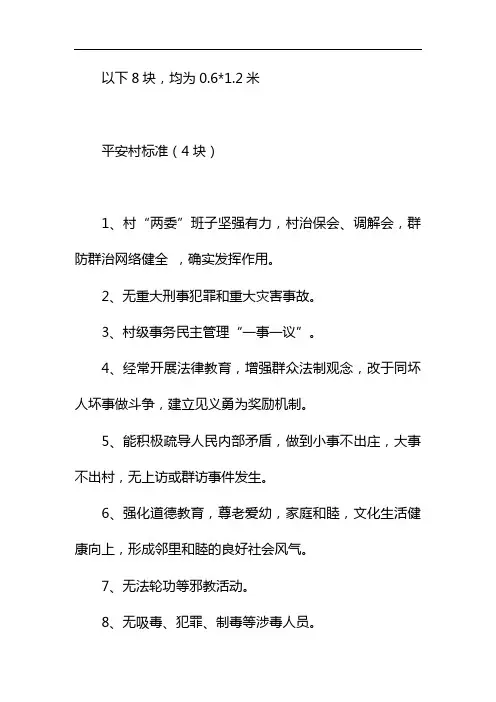 以下 8 块，均为 0.6*1.2 米

平安村标准（4 块）

1、村“两委”班子坚强有力，村治保会、调解会，群防群治网络健全 ，确实发挥作用。

2、无重大刑事犯罪和重大灾害事故。

3、村级事务民主管理“一事一议”。

4、经常开展法律教育，增强群众法制观念，改于同坏人坏事做斗争，建立见义勇为奖励机制。

5、能积极疏导人民内部矛盾，做到小事不出庄，大事不出村，无上访或群访事件发生。

6、强化道德教育，尊老爱幼，家庭和睦，文化生活健康向上，形成邻里和睦的良好社会风气。

7、无法轮功等邪教活动。

8、无吸毒、犯罪、制毒等涉毒人员。